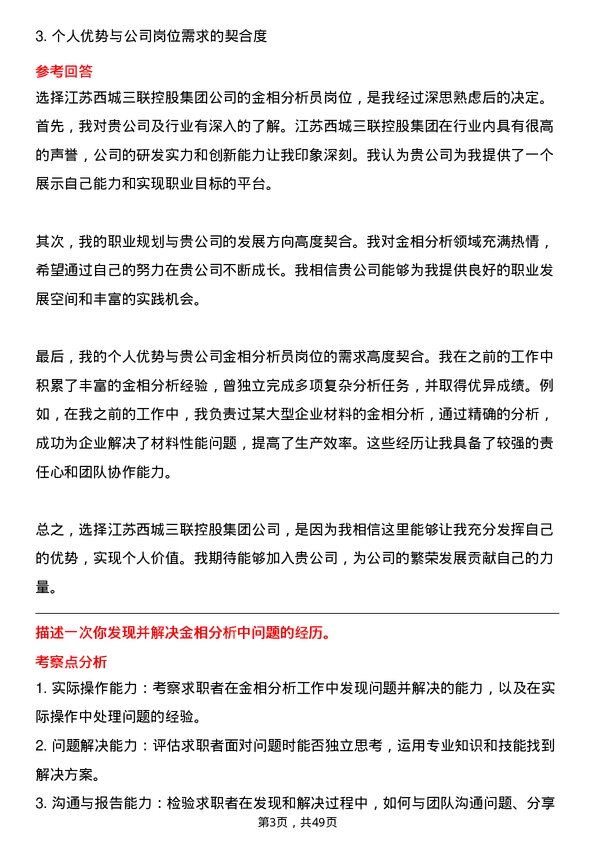 3. 个人优势与公司岗位需求的契合度

参考回答

选择江苏西城三联控股集团公司的金相分析员岗位，是我经过深思熟虑后的决定。首先，我对贵公司及行业有深入的了解。江苏西城三联控股集团在行业内具有很高的声誉，公司的研发实力和创新能力让我印象深刻。我认为贵公司为我提供了一个展示自己能力和实现职业目标的平台。

其次，我的职业规划与贵公司的发展方向高度契合。我对金相分析领域充满热情，希望通过自己的努力在贵公司不断成长。我相信贵公司能够为我提供良好的职业发展空间和丰富的实践机会。

最后，我的个人优势与贵公司金相分析员岗位的需求高度契合。我在之前的工作中积累了丰富的金相分析经验，曾独立完成多项复杂分析任务，并取得优异成绩。例如，在我之前的工作中，我负责过某大型企业材料的金相分析，通过精确的分析，成功为企业解决了材料性能问题，提高了生产效率。这些经历让我具备了较强的责任心和团队协作能力。

总之，选择江苏西城三联控股集团公司，是因为我相信这里能够让我充分发挥自己的优势，实现个人价值。我期待能够加入贵公司，为公司的繁荣发展贡献自己的力量。

描述一次你发现并解决金相分析中问题的经历。

考察点分析

1. 实际操作能力：考察求职者在金相分析工作中发现问题并解决的能力，以及在实际操作中处理问题的经验。

2. 问题解决能力：评估求职者面对问题时能否独立思考，运用专业知识和技能找到解决方案。

3. 沟通与报告能力：检验求职者在发现和解决过程中，如何与团队沟通问题、分享

第3页，共49页